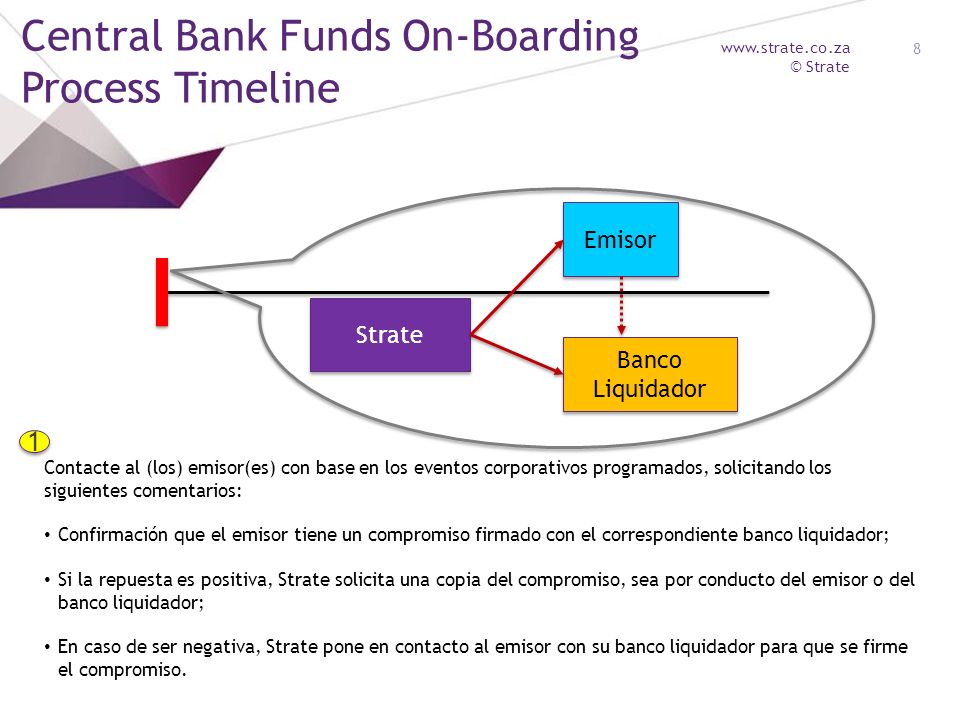 Central Bank Funds On-Boarding Process Timeline

www.strate.co.za
© Strate

8

Emisor

Strate

Banco Liquidador

1

Contacte al (los) emisor(es) con base en los eventos corporativos programados, solicitando los siguientes comentarios:

• Confirmación que el emisor tiene un compromiso firmado con el correspondiente banco liquidador;

• Si la repuesta es positiva, Strate solicita una copia del compromiso, sea por conducto del emisor o del banco liquidador;

• En caso de ser negativa, Strate pone en contacto al emisor con su banco liquidador para que se firme el compromiso.